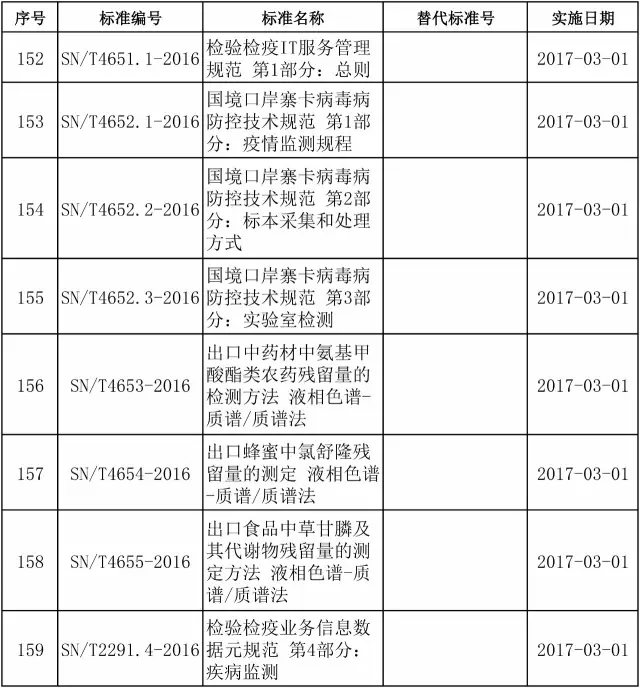 | 序号 | 标准编号 | 标准名称 | 替代标准号 | 实施日期 |
|---|---|---|---|---|
| 152 | SN/T4651.1-2016 | 检验检疫IT服务管理规范 第1部分：总则 | | 2017-03-01 |
| 153 | SN/T4652.1-2016 | 国境口岸寨卡病毒病防控技术规范 第1部分：疫情监测规程 | | 2017-03-01 |
| 154 | SN/T4652.2-2016 | 国境口岸寨卡病毒病防控技术规范 第2部分：标本采集和处理方式 | | 2017-03-01 |
| 155 | SN/T4652.3-2016 | 国境口岸寨卡病毒病防控技术规范 第3部分：实验室检测 | | 2017-03-01 |
| 156 | SN/T4653-2016 | 出口中药材中氨基甲酸酯类农药残留量的检测方法 液相色谱-质谱/质谱法 | | 2017-03-01 |
| 157 | SN/T4654-2016 | 出口蜂蜜中氯舒隆残留量的测定 液相色谱-质谱/质谱法 | | 2017-03-01 |
| 158 | SN/T4655-2016 | 出口食品中草甘膦及其代谢物残留量的测定方法 液相色谱-质谱/质谱法 | | 2017-03-01 |
| 159 | SN/T2291.4-2016 | 检验检疫业务信息数据元规范 第4部分：疾病监测 | | 2017-03-01 |